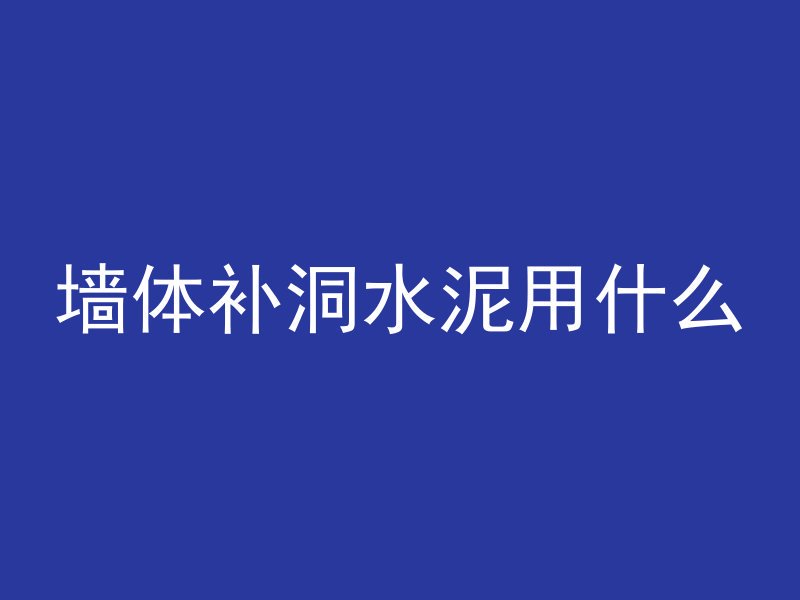 墙体补洞水泥用什么